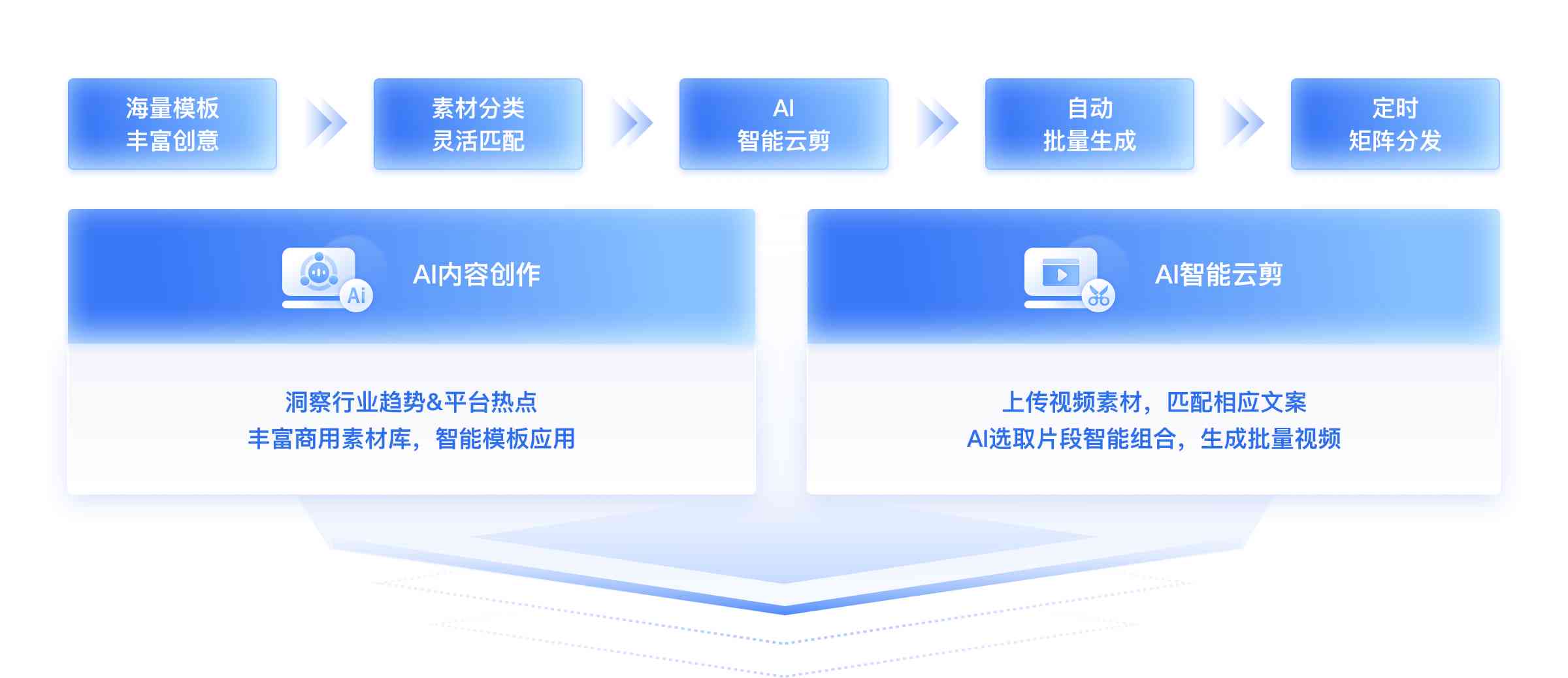 海量模板
丰富创意

素材分类
灵活匹配

AI
智能云剪

自动
批量生成

定时
矩阵分发

Ai

AI内容创作

洞察行业趋势&平台热点
丰富商用素材库，智能模板应用

AI智能云剪

上传视频素材，匹配相应文案
AI选取片段智能组合，生成批量视频